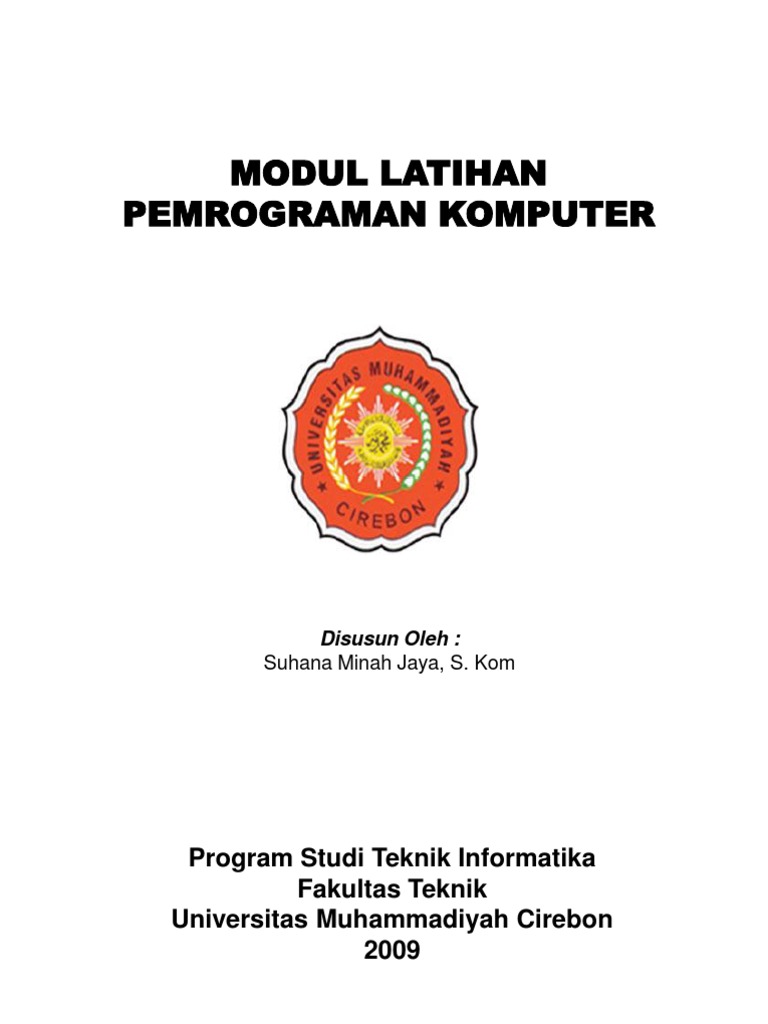 MODUL LATIHAN
PEMROGRAMAN KOMPUTER

UNIVERSITAS MUHAMMADIYAH
CIREBON

Disusun Oleh :
Suhana Minah Jaya, S. Kom

Program Studi Teknik Informatika
Fakultas Teknik
Universitas Muhammadiyah Cirebon
2009